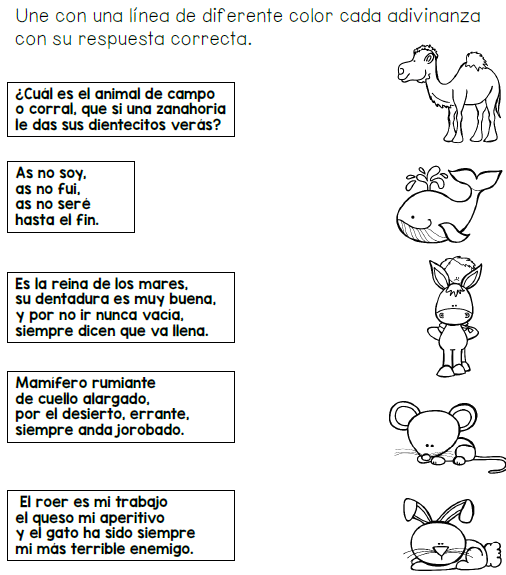 Une con una línea de diferente color cada adivinanza con su respuesta correcta.

¿Cuál es el animal de campo o corral, que si una zanahoria le das sus dientecitos verás?

As no soy, as no fui, as no seré hasta el fin.

Es la reina de los mares, su dentadura es muy buena, y por no ir nunca vacía, siempre dicen que va llena.

Mamífero rumiante de cuello alargado, por el desierto, errante, siempre anda jorobado.

El roer es mi trabajo el queso mi aperitivo y el gato ha sido siempre mi más terrible enemigo.